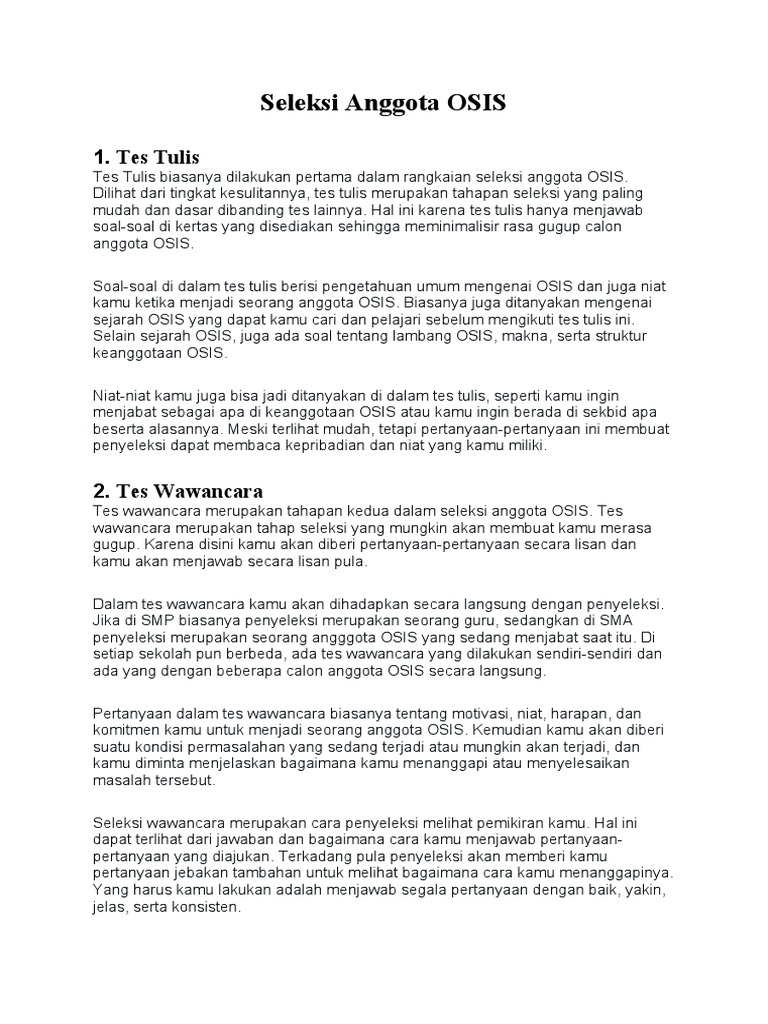 Seleksi Anggota OSIS

1. Tes Tulis
Tes Tulis biasanya dilakukan pertama dalam rangkaian seleksi anggota OSIS. Dilihat dari tingkat kesulitannya, tes tulis merupakan tahapan seleksi yang paling mudah dan dasar dibanding tes lainnya. Hal ini karena tes tulis hanya menjawab soal-soal di kertas yang disediakan sehingga meminimalisir rasa gugup calon anggota OSIS.

Soal-soal di dalam tes tulis berisi pengetahuan umum mengenai OSIS dan juga niat kamu ketika menjadi seorang anggota OSIS. Biasanya juga ditanyakan mengenai sejarah OSIS yang dapat kamu cari dan pelajari sebelum mengikuti tes tulis ini. Selain sejarah OSIS, juga ada soal tentang lambang OSIS, makna, serta struktur keanggotaan OSIS.

Niat-niat kamu juga bisa jadi ditanyakan di dalam tes tulis, seperti kamu ingin menjabat sebagai apa di keanggotaan OSIS atau kamu ingin berada di sekbid apa beserta alasannya. Meski terlihat mudah, tetapi pertanyaan-pertanyaan ini membuat penyeleksi dapat membaca kepribadian dan niat yang kamu miliki.

2. Tes Wawancara
Tes wawancara merupakan tahapan kedua dalam seleksi anggota OSIS. Tes wawancara merupakan tahap seleksi yang mungkin akan membuat kamu merasa gugup. Karena disini kamu akan diberi pertanyaan-pertanyaan secara lisan dan kamu akan menjawab secara lisan pula.

Dalam tes wawancara kamu akan dihadapkan secara langsung dengan penyeleksi. Jika di SMP biasanya penyeleksi merupakan seorang guru, sedangkan di SMA penyeleksi merupakan seorang angggota OSIS yang sedang menjabat saat itu. Di setiap sekolah pun berbeda, ada tes wawancara yang dilakukan sendiri-sendiri dan ada yang dengan beberapa calon anggota OSIS secara langsung.

Pertanyaan dalam tes wawancara biasanya tentang motivasi, niat, harapan, dan komitmen kamu untuk menjadi seorang anggota OSIS. Kemudian kamu akan diberi suatu kondisi permasalahan yang sedang terjadi atau mungkin akan terjadi, dan kamu diminta menjelaskan bagaimana kamu menanggapi atau menyelesaikan masalah tersebut.

Seleksi wawancara merupakan cara penyeleksi melihat pemikiran kamu. Hal ini dapat terlihat dari jawaban dan bagaimana cara kamu menjawab pertanyaan-pertanyaan yang diajukan. Terkadang pula penyeleksi akan memberi kamu pertanyaan jebakan tambahan untuk melihat bagaimana cara kamu menanggapinya. Yang harus kamu lakukan adalah menjawab segala pertanyaan dengan baik, yakin, jelas, serta konsisten.